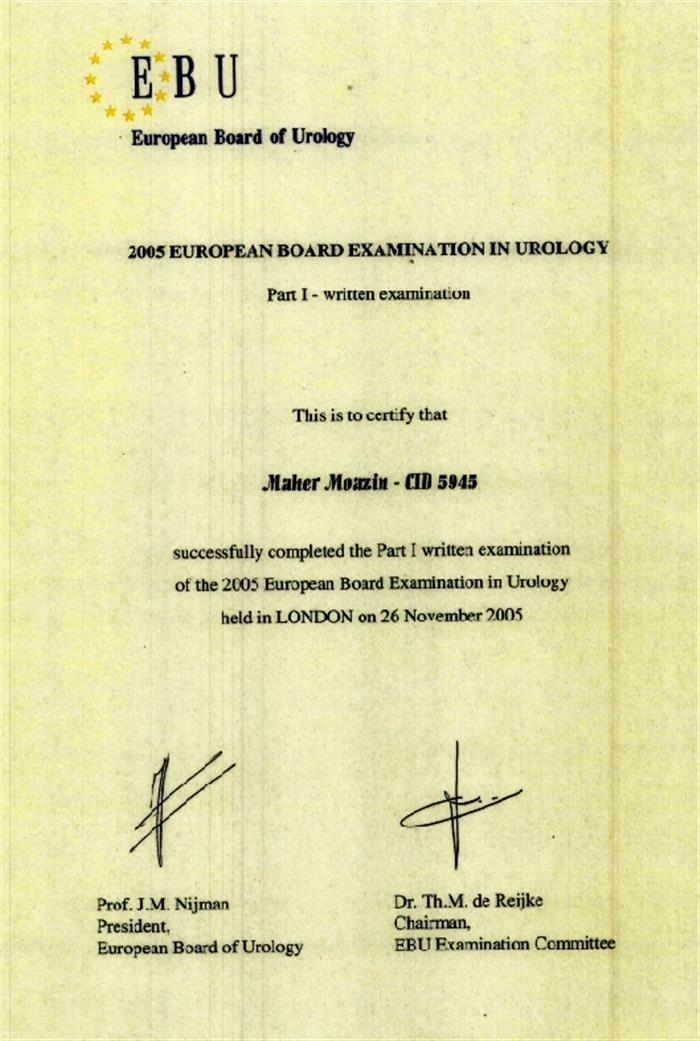 EBU
European Board of Urology

2005 EUROPEAN BOARD EXAMINATION IN UROLOGY

Part I - written examination

This is to certify that

Maher Moazin - CID 5945

successfully completed the Part I written examination of the 2005 European Board Examination in Urology held in LONDON on 26 November 2005

Prof. J.M. Nijman
President,
European Board of Urology

Dr. Th.M. de Reijke
Chairman,
EBU Examination Committee